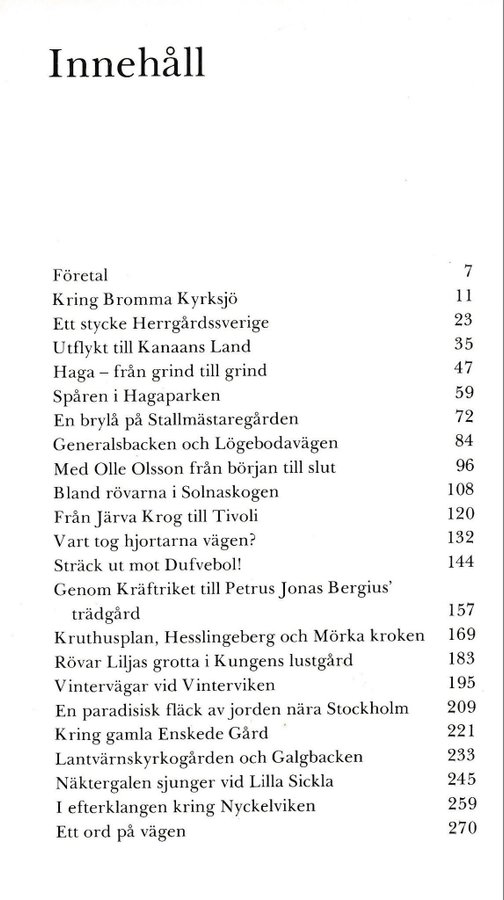 Innehåll

Företal 7
Kring Bromma Kyrksjö 11
Ett stycke Herrgårdssverige 23
Utflykt till Kanaans Land 35
Haga – från grind till grind 47
Spåren i Hagaparken 59
En brylå på Stallmästaregården 72
Generalsbacken och Lögebodavägen 84
Med Olle Olsson från början till slut 96
Bland rövarna i Solnaskogen 108
Från Järva Krog till Tivoli 120
Vart tog hjortarna vägen? 132
Sträck ut mot Dufvebol! 144
Genom Kräftriket till Petrus Jonas Bergius' trädgård 157
Kruthusplan, Hesslingeberg och Mörka kroken 169
Rövar Liljas grotta i Kungens lustgård 183
Vintervägar vid Vinterviken 195
En paradisisk fläck av jorden nära Stockholm 209
Kring gamla Enskede Gård 221
Lantvärnskyrkogården och Galgbacken 233
Näktergalen sjunger vid Lilla Sickla 245
I efterklangen kring Nyckelviken 259
Ett ord på vägen 270